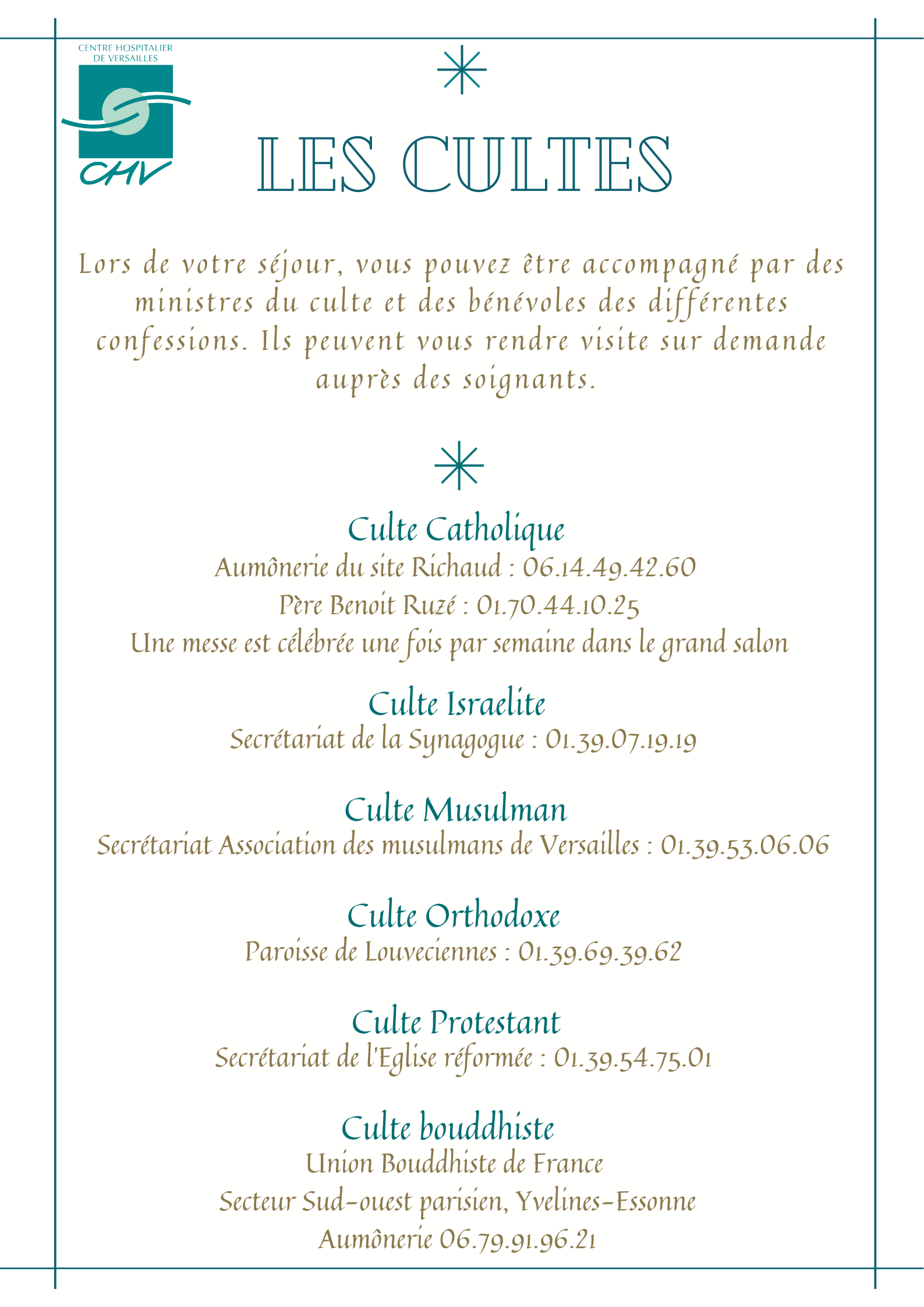 CENTRE HOSPITALIER DE VERSAILLES

CHV

LES CULTES

Lors de votre séjour, vous pouvez être accompagné par des ministres du culte et des bénévoles des différentes confessions. Ils peuvent vous rendre visite sur demande auprès des soignants.

Culte Catholique
Aumônerie du site Richaud : 06.14.49.42.60
Père Benoit Ruzé : 01.70.44.10.25
Une messe est célébrée une fois par semaine dans le grand salon

Culte Israelite
Secrétariat de la Synagogue : 01.39.07.19.19

Culte Musulman
Secrétariat Association des musulmans de Versailles : 01.39.53.06.06

Culte Orthodoxe
Paroisse de Louveciennes : 01.39.69.39.62

Culte Protestant
Secrétariat de l'Eglise réformée : 01.39.54.75.01

Culte bouddhiste
Union Bouddhiste de France
Secteur Sud-ouest parisien, Yvelines-Essonne
Aumônerie 06.79.91.96.21